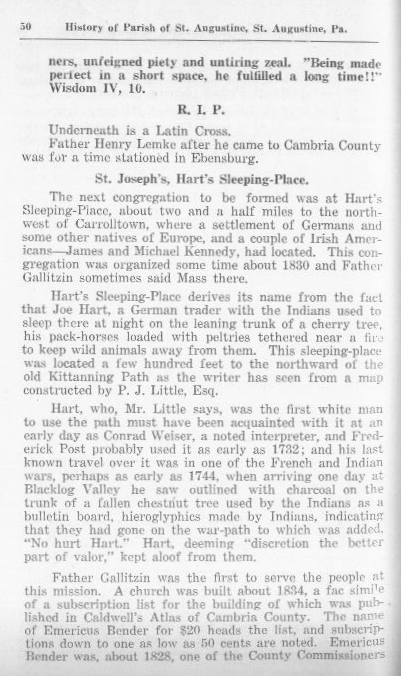 50 History of Parish of St. Augustine, St. Augustine, Pa.

ners, unfeigned piety and untiring zeal. "Being made perfect in a short space, he fulfilled a long time!!" Wisdom IV, 10.

R. I. P.

Underneath is a Latin Cross.

Father Henry Lemke after he came to Cambria County was for a time stationed in Ebensburg.

St. Joseph's, Hart's Sleeping-Place.

The next congregation to be formed was at Hart's Sleeping-Place, about two and a half miles to the northwest of Carrolltown, where a settlement of Germans and some other natives of Europe, and a couple of Irish Americans—James and Michael Kennedy, had located. This congregation was organized some time about 1830 and Father Gallitzin sometimes said Mass there.

Hart's Sleeping-Place derives its name from the fact that Joe Hart, a German trader with the Indians used to sleep there at night on the leaning trunk of a cherry tree, his pack-horses loaded with peltries tethered near a fire to keep wild animals away from them. This sleeping-place was located a few hundred feet to the northward of the old Kittanning Path as the writer has seen from a map constructed by P. J. Little, Esq.

Hart, who, Mr. Little says, was the first white man to use the path must have been acquainted with it at an early day as Conrad Weiser, a noted interpreter, and Frederick Post probably used it as early as 1732; and his last known travel over it was in one of the French and Indian wars, perhaps as early as 1744, when arriving one day at Blacklog Valley he saw outlined with charcoal on the trunk of a fallen chestnut tree used by the Indians as a bulletin board, hieroglyphics made by Indians, indicating that they had gone on the war-path to which was added, "No hurt Hart." Hart, deeming "discretion the better part of valor," kept aloof from them.

Father Gallitzin was the first to serve the people at this mission. A church was built about 1834, a fac simile of a subscription list for the building of which was published in Caldwell's Atlas of Cambria County. The name of Emericus Bender for $20 heads the list, and subscriptions down to one as low as 50 cents are noted. Emericus Bender was, about 1828, one of the County Commissioners